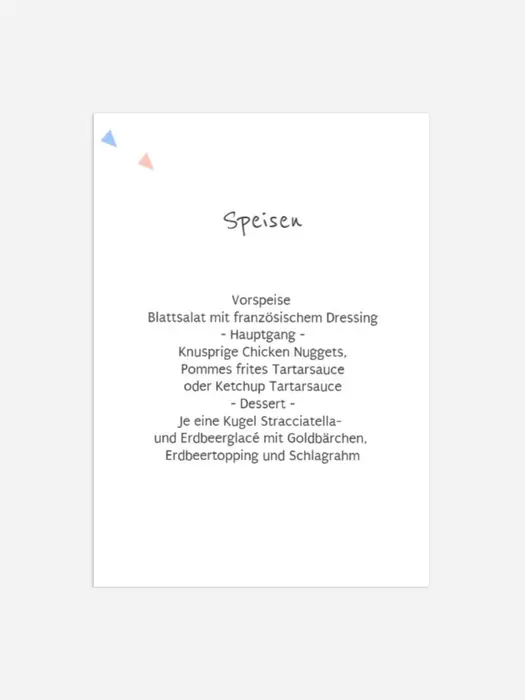 Speisen

Vorspeise
Blattsalat mit französischem Dressing
- Hauptgang -
Knusprige Chicken Nuggets,
Pommes frites Tartarsauce
oder Ketchup Tartarsauce
- Dessert -
Je eine Kugel Stracciatella-
und Erdbeerglacé mit Goldbärchen,
Erdbeertopping und Schlagrahm